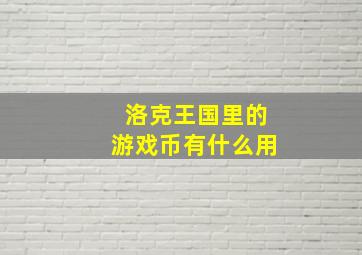 洛克王国里的
游戏币有什么用